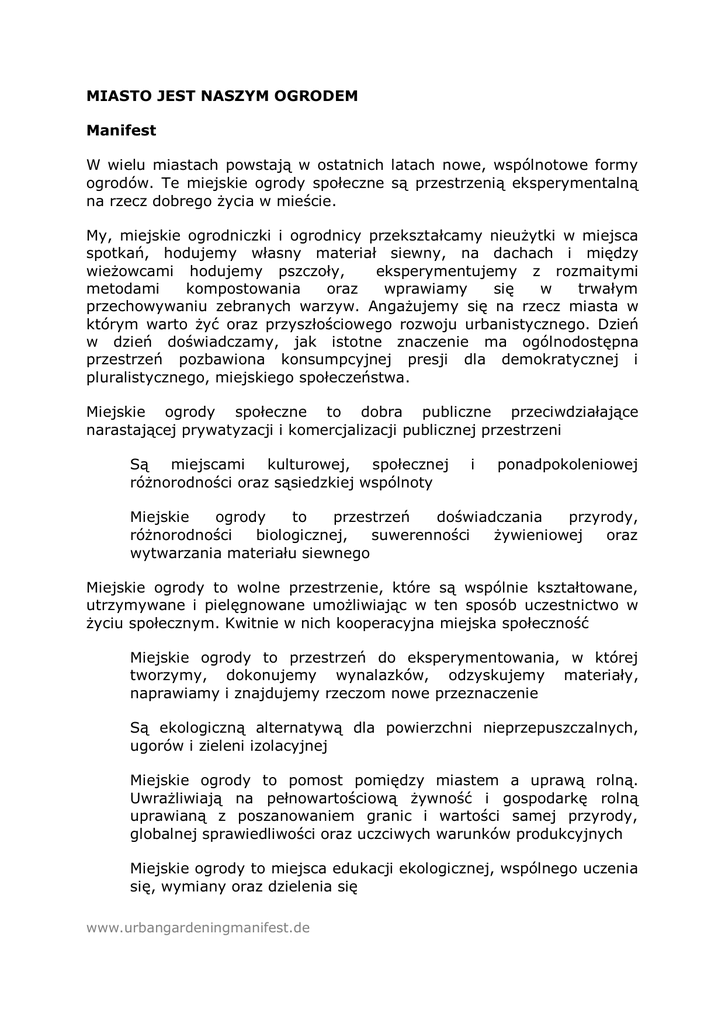 MIASTO JEST NASZYM OGRODEM

Manifest

W wielu miastach powstają w ostatnich latach nowe, wspólnotowe formy ogrodów. Te miejskie ogrody społeczne są przestrzenią eksperymentalną na rzecz dobrego życia w mieście.

My, miejskie ogrodniczki i ogrodnicy przekształcamy nieużytki w miejsca spotkań, hodujemy własny materiał siewny, na dachach i między wieżowcami hodujemy pszczoły, eksperymentujemy z rozmaitymi metodami kompostowania oraz wprawiamy się w trwałym przechowywaniu zebranych warzyw. Angażujemy się na rzecz miasta w którym warto żyć oraz przyszłościowego rozwoju urbanistycznego. Dzień w dzień doświadczamy, jak istotne znaczenie ma ogólnodostępna przestrzeń pozbawiona konsumpcyjnej presji dla demokratycznej i pluralistycznego, miejskiego społeczeństwa.

Miejskie ogrody społeczne to dobra publiczne przeciwdziałające narastającej prywatyzacji i komercjalizacji publicznej przestrzeni

Są miejscami kulturowej, społecznej i ponadpokoleniowej różnorodności oraz sąsiedzkiej wspólnoty

Miejskie ogrody to przestrzeń doświadczania przyrody, różnorodności biologicznej, suwerenności żywieniowej oraz wytwarzania materiału siewnego

Miejskie ogrody to wolne przestrzenie, które są wspólnie kształtowane, utrzymywane i pielęgnowane umożliwiając w ten sposób uczestnictwo w życiu społecznym. Kwitnie w nich kooperacyjna miejska społeczność

Miejskie ogrody to przestrzeń do eksperymentowania, w której tworzymy, dokonujemy wynalazków, odzyskujemy materiały, naprawiamy i znajdujemy rzeczom nowe przeznaczenie

Są ekologiczną alternatywą dla powierzchni nieprzepuszczalnych, ugorów i zieleni izolacyjnej

Miejskie ogrody to pomost pomiędzy miastem a uprawą rolną. Uwrażliwiają na pełnowartościową żywność i gospodarkę rolną uprawianą z poszanowaniem granic i wartości samej przyrody, globalnej sprawiedliwości oraz uczciwych warunków produkcyjnych

Miejskie ogrody to miejsca edukacji ekologicznej, wspólnego uczenia się, wymiany oraz dzielenia się

www.urbangardeningmanifest.de